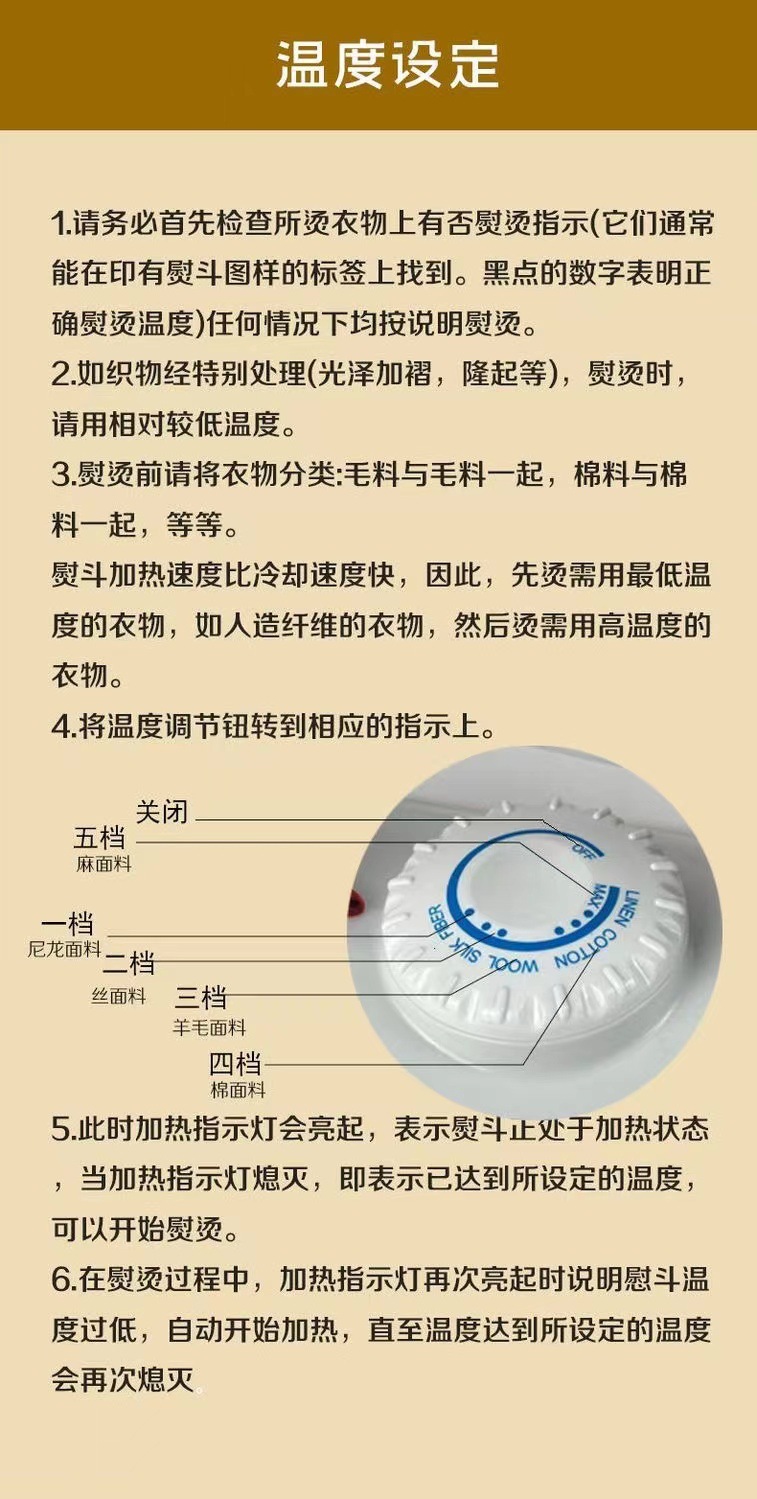 温度设定

1.请务必首先检查所烫衣物上有否熨烫指示(它们通常能在印有熨斗图样的标签上找到。黑点的数字表明正确熨烫温度)任何情况下均按说明熨烫。
2.如织物经特别处理(光泽加褶，隆起等)，熨烫时，请用相对较低温度。
3.熨烫前请将衣物分类:毛料与毛料一起，棉料与棉料一起，等等。
熨斗加热速度比冷却速度快，因此，先烫需用最低温度的衣物，如人造纤维的衣物，然后烫需用高温度的衣物。
4.将温度调节钮转到相应的指示上。

关闭
五档
麻面料
一档
尼龙面料
二档
丝面料
三档
羊毛面料
四档
棉面料
OFF
MAX
LINEN
COTTON
WOOL
SILK
FIBER

5.此时加热指示灯会亮起，表示熨斗正处于加热状态，当加热指示灯熄灭，即表示已达到所设定的温度，可以开始熨烫。
6.在熨烫过程中，加热指示灯再次亮起时说明慰斗温度过低，自动开始加热，直至温度达到所设定的温度会再次熄灭。